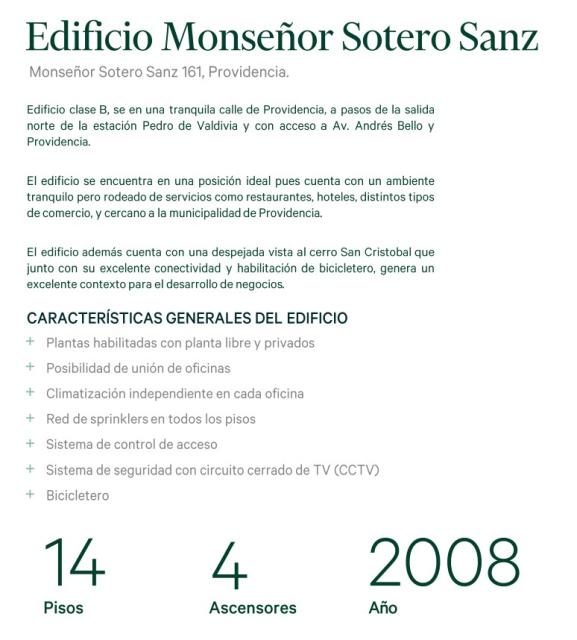 Edificio Monseñor Sotero Sanz

Monseñor Sotero Sanz 161, Providencia.

Edificio clase B, se en una tranquila calle de Providencia, a pasos de la salida norte de la estación Pedro de Valdivia y con acceso a Av. Andrés Bello y Providencia.

El edificio se encuentra en una posición ideal pues cuenta con un ambiente tranquilo pero rodeado de servicios como restaurantes, hoteles, distintos tipos de comercio, y cercano a la municipalidad de Providencia.

El edificio además cuenta con una despejada vista al cerro San Cristobal que junto con su excelente conectividad y habilitación de bicicletero, genera un excelente contexto para el desarrollo de negocios.

CARACTERÍSTICAS GENERALES DEL EDIFICIO

+ Plantas habilitadas con planta libre y privados
+ Posibilidad de unión de oficinas
+ Climatización independiente en cada oficina
+ Red de sprinklers en todos los pisos
+ Sistema de control de acceso
+ Sistema de seguridad con circuito cerrado de TV (CCTV)
+ Bicicletero

14
Pisos

4
Ascensores

2008
Año